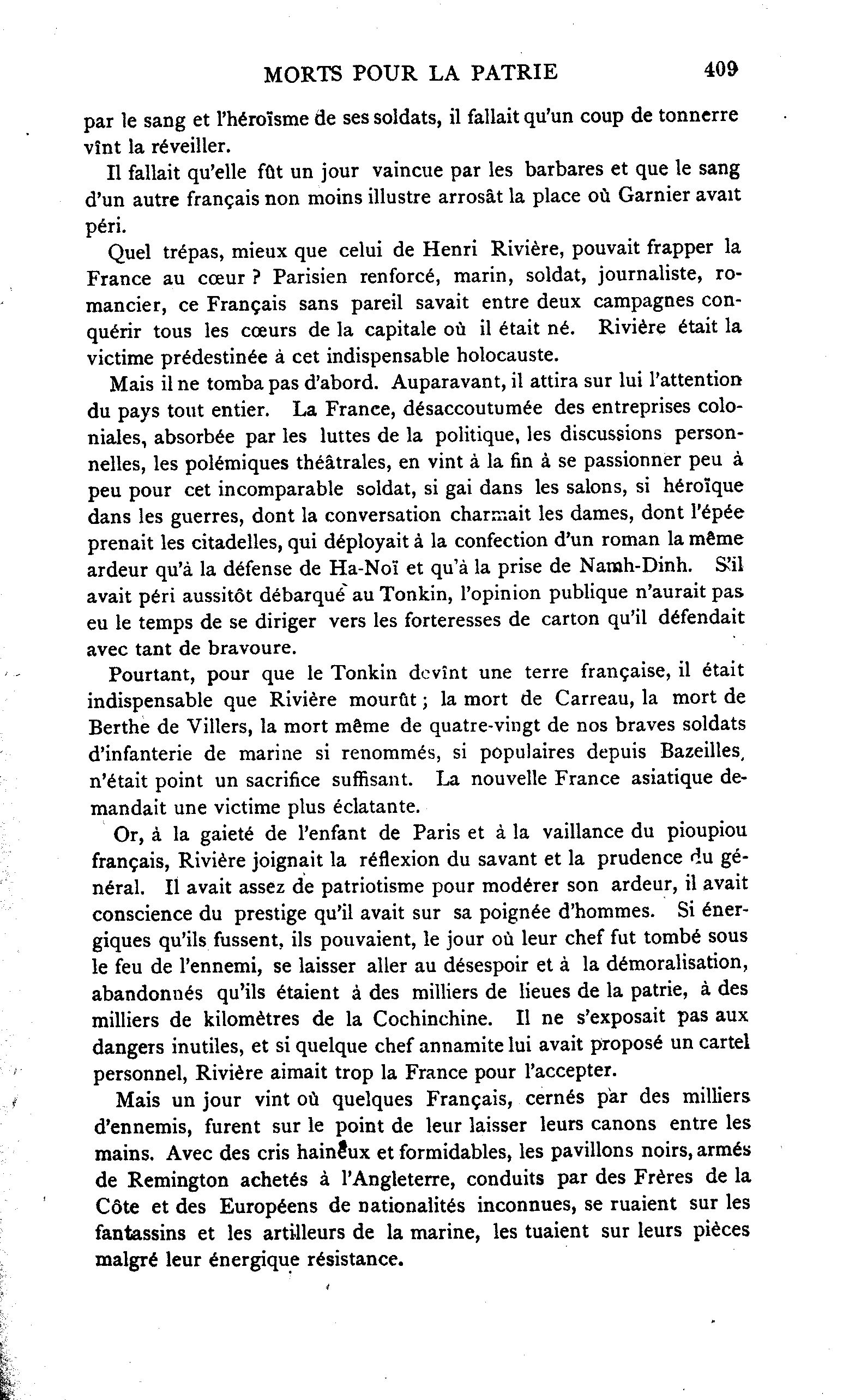 MORTS POUR LA PATRIE 409

par le sang et l'héroïsme de ses soldats, il fallait qu'un coup de tonnerre vînt la réveiller.

Il fallait qu'elle fût un jour vaincue par les barbares et que le sang d'un autre français non moins illustre arrosât la place où Garnier avait péri.

Quel trépas, mieux que celui de Henri Rivière, pouvait frapper la France au cœur ? Parisien renforcé, marin, soldat, journaliste, romancier, ce Français sans pareil savait entre deux campagnes conquérir tous les cœurs de la capitale où il était né. Rivière était la victime prédestinée à cet indispensable holocauste.

Mais il ne tomba pas d'abord. Auparavant, il attira sur lui l'attention du pays tout entier. La France, désaccoutumée des entreprises coloniales, absorbée par les luttes de la politique, les discussions personnelles, les polémiques théâtrales, en vint à la fin à se passionner peu à peu pour cet incomparable soldat, si gai dans les salons, si héroïque dans les guerres, dont la conversation charmait les dames, dont l'épée prenait les citadelles, qui déployait à la confection d'un roman la même ardeur qu'à la défense de Ha-Noï et qu'à la prise de Namh-Dinh. S'il avait péri aussitôt débarqué au Tonkin, l'opinion publique n'aurait pas eu le temps de se diriger vers les forteresses de carton qu'il défendait avec tant de bravoure.

Pourtant, pour que le Tonkin devînt une terre française, il était indispensable que Rivière mourût ; la mort de Carreau, la mort de Berthe de Villers, la mort même de quatre-vingt de nos braves soldats d'infanterie de marine si renommés, si populaires depuis Bazeilles, n'était point un sacrifice suffisant. La nouvelle France asiatique demandait une victime plus éclatante.

Or, à la gaieté de l'enfant de Paris et à la vaillance du pioupiou français, Rivière joignait la réflexion du savant et la prudence du général. Il avait assez de patriotisme pour modérer son ardeur, il avait conscience du prestige qu'il avait sur sa poignée d'hommes. Si énergiques qu'ils fussent, ils pouvaient, le jour où leur chef fut tombé sous le feu de l'ennemi, se laisser aller au désespoir et à la démoralisation, abandonnés qu'ils étaient à des milliers de lieues de la patrie, à des milliers de kilomètres de la Cochinchine. Il ne s'exposait pas aux dangers inutiles, et si quelque chef annamite lui avait proposé un cartel personnel, Rivière aimait trop la France pour l'accepter.

Mais un jour vint où quelques Français, cernés par des milliers d'ennemis, furent sur le point de leur laisser leurs canons entre les mains. Avec des cris haineux et formidables, les pavillons noirs, armés de Remington achetés à l'Angleterre, conduits par des Frères de la Côte et des Européens de nationalités inconnues, se ruaient sur les fantassins et les artilleurs de la marine, les tuaient sur leurs pièces malgré leur énergique résistance.